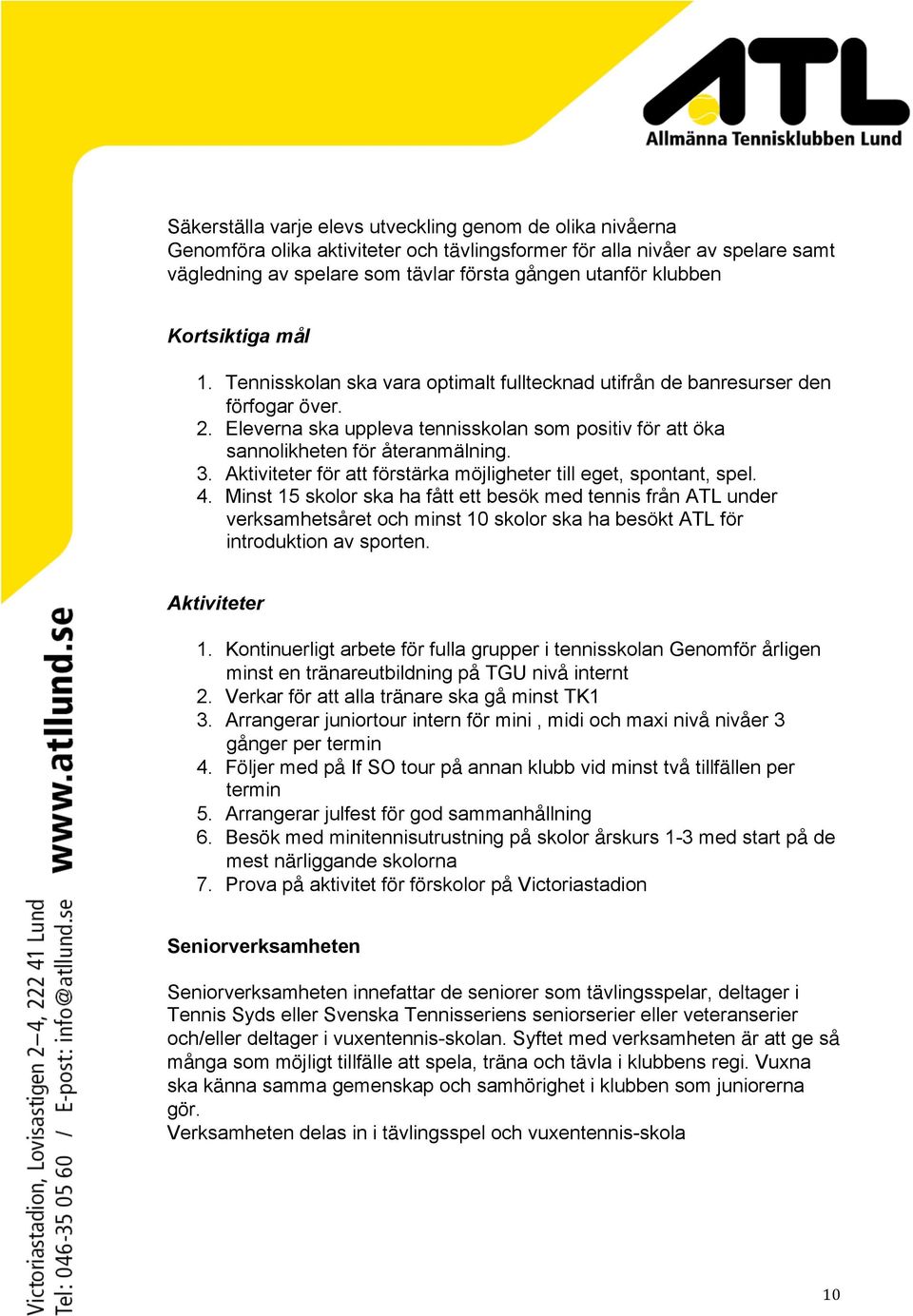 ATL
Allmänna Tennisklubben Lund

Säkerställa varje elevs utveckling genom de olika nivåerna
Genomföra olika aktiviteter och tävlingsformer för alla nivåer av spelare samt vägledning av spelare som tävlar första gången utanför klubben

Kortsiktiga mål

1. Tennisskolan ska vara optimalt fulltecknad utifrån de banresurser den förfogar över.
2. Eleverna ska uppleva tennisskolan som positiv för att öka sannolikheten för återanmälning.
3. Aktiviteter för att förstärka möjligheter till eget, spontant, spel.
4. Minst 15 skolor ska ha fått ett besök med tennis från ATL under verksamhetsåret och minst 10 skolor ska ha besökt ATL för introduktion av sporten.

Aktiviteter

1. Kontinuerligt arbete för fulla grupper i tennisskolan Genomför årligen minst en tränareutbildning på TGU nivå internt
2. Verkar för att alla tränare ska gå minst TK1
3. Arrangerar juniortour intern för mini , midi och maxi nivå nivåer 3 gånger per termin
4. Följer med på If SO tour på annan klubb vid minst två tillfällen per termin
5. Arrangerar julfest för god sammanhållning
6. Besök med minitennisutrustning på skolor årskurs 1-3 med start på de mest närliggande skolorna
7. Prova på aktivitet för förskolor på Victoriastadion

Seniorverksamheten

Seniorverksamheten innefattar de seniorer som tävlingsspelar, deltager i Tennis Syds eller Svenska Tennisseriens seniorserier eller veteranserier och/eller deltager i vuxentennis-skolan. Syftet med verksamheten är att ge så många som möjligt tillfälle att spela, träna och tävla i klubbens regi. Vuxna ska känna samma gemenskap och samhörighet i klubben som juniorerna gör.
Verksamheten delas in i tävlingsspel och vuxentennis-skola

www.atllund.se
Victoriastadion, Lovisastigen 2–4, 222 41 Lund
Tel: 046-35 05 60 / E-post: info@atllund.se

10